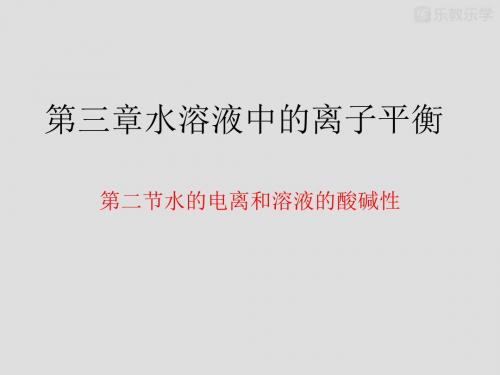 乐教乐学

第三章水溶液中的离子平衡

第二节水的电离和溶液的酸碱性